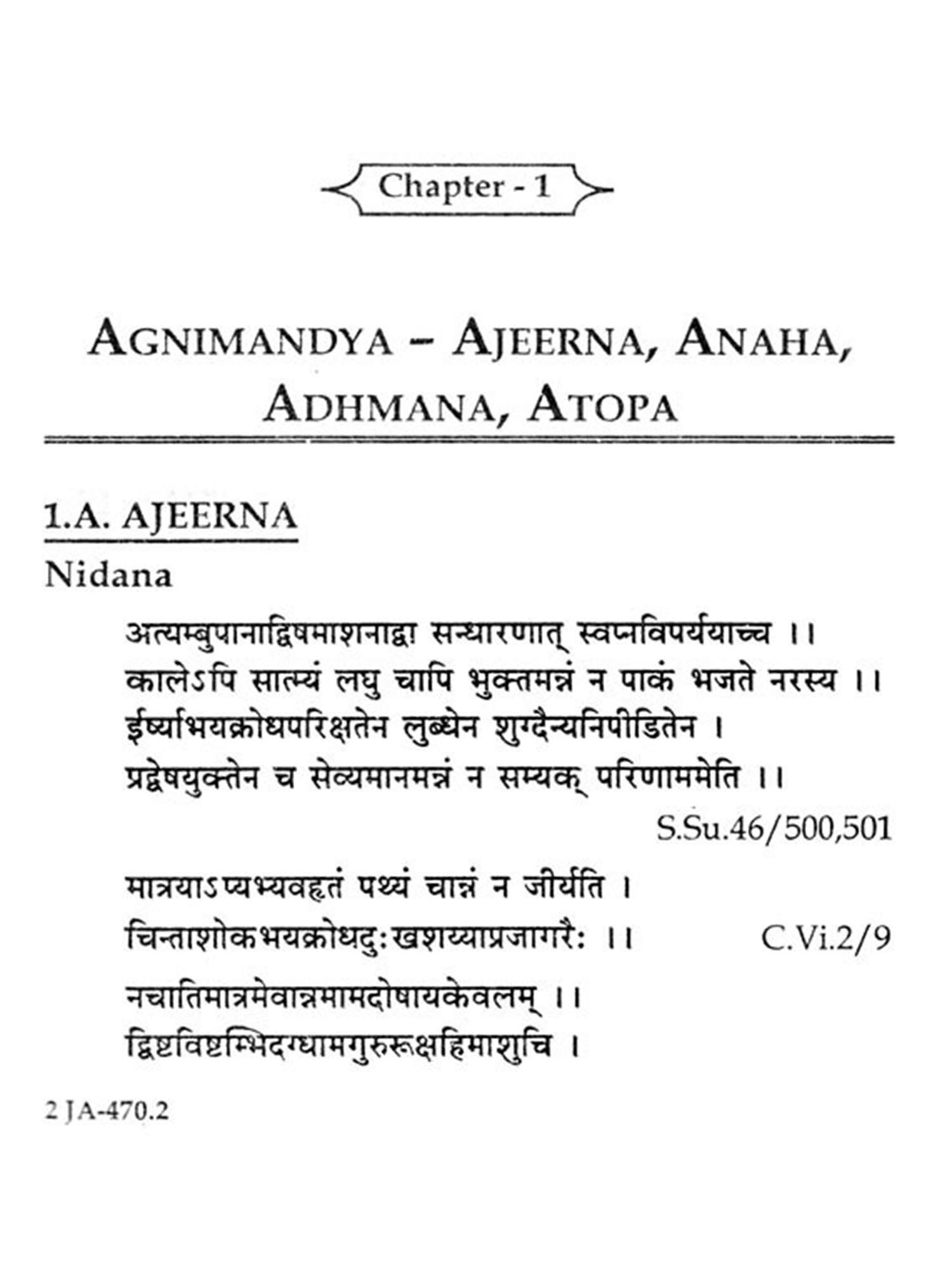 Chapter - 1

AGNIMANDYA – AJEERNA, ANAHA, ADHMANA, ATOPA

1.A. AJEERNA

Nidana

अत्यम्बुपानाद्विषमाशनाद्वा सन्धारणात् स्वप्नविपर्ययाच्च ।।
कालेऽपि सात्म्यं लघु चापि भुक्तमन्नं न पाकं भजते नरस्य ।।
ईर्ष्याभयक्रोधपरिक्षतेन लुब्धेन शुग्दैन्यनिपीडितेन ।
प्रद्वेषयुक्तेन च सेव्यमानमन्नं न सम्यक् परिणाममेति ।।

S.Su.46/500,501

मात्रयाऽप्यभ्यवहृतं पथ्यं चान्नं न जीर्यति ।
चिन्ताशोकभयक्रोधदुःखशय्याप्रजागरैः ।। C.Vi.2/9

नचातिमात्रमेवान्नमामदोषायकेवलम् ।।
द्विष्टविष्टम्भिदग्धामगुरुरूक्षहिमाशुचि ।

2 JA-470.2